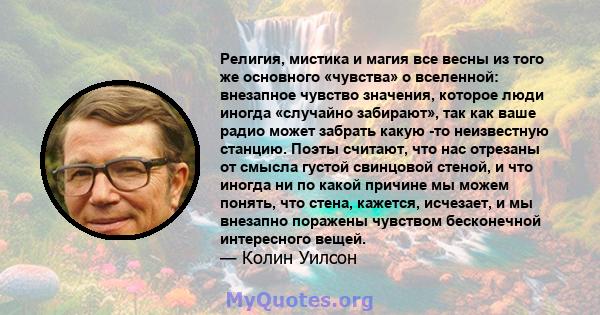 Религия, мистика и магия все весны из того же основного «чувства» о вселенной: внезапное чувство значения, которое люди иногда «случайно забирают», так как ваше радио может забрать какую -то неизвестную станцию. Поэты считают, что нас отрезаны от смысла густой свинцовой стеной, и что иногда ни по какой причине мы можем понять, что стена, кажется, исчезает, и мы внезапно поражены чувством бесконечной интересного вещей.
— Колин Уилсон

MyQuotes.org